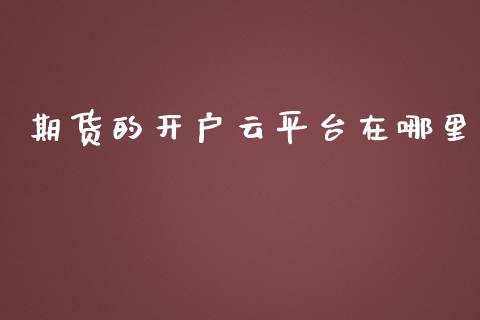 期货的开户云平台在哪里